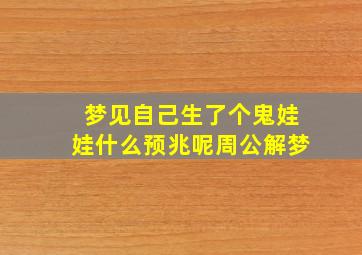 梦见自己生了个鬼娃娃什么预兆呢周公解梦